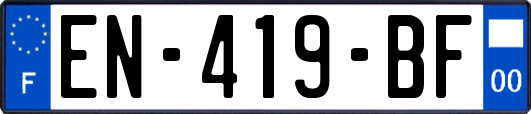 F
EN-419-BF
00